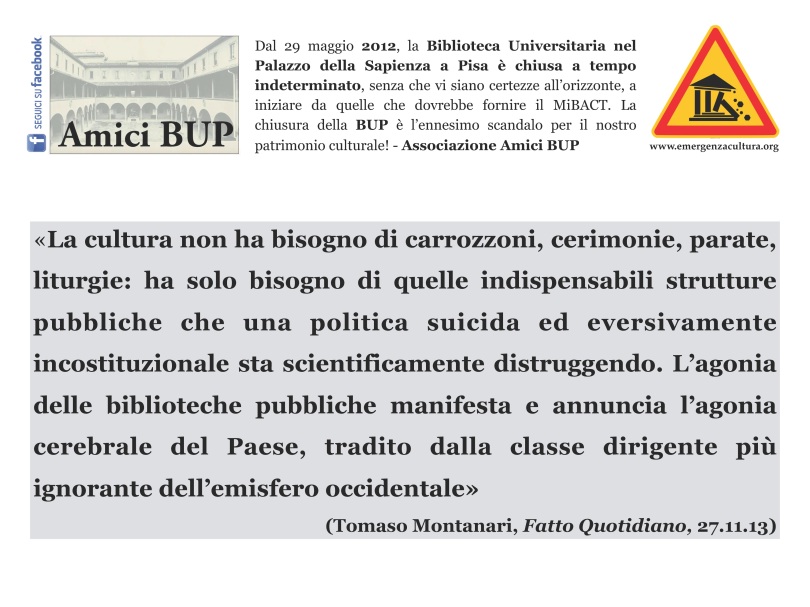 SEGUICI SU facebook

Amici BUP

Dal 29 maggio 2012, la Biblioteca Universitaria nel Palazzo della Sapienza a Pisa è chiusa a tempo indeterminato, senza che vi siano certezze all'orizzonte, a iniziare da quelle che dovrebbe fornire il MiBACT. La chiusura della BUP è l'ennesimo scandalo per il nostro patrimonio culturale! - Associazione Amici BUP

www.emergenzacultura.org

«La cultura non ha bisogno di carrozzoni, cerimonie, parate, liturgie: ha solo bisogno di quelle indispensabili strutture pubbliche che una politica suicida ed eversivamente incostituzionale sta scientificamente distruggendo. L'agonia delle biblioteche pubbliche manifesta e annuncia l'agonia cerebrale del Paese, tradito dalla classe dirigente più ignorante dell'emisfero occidentale»

(Tomaso Montanari, Fatto Quotidiano, 27.11.13)